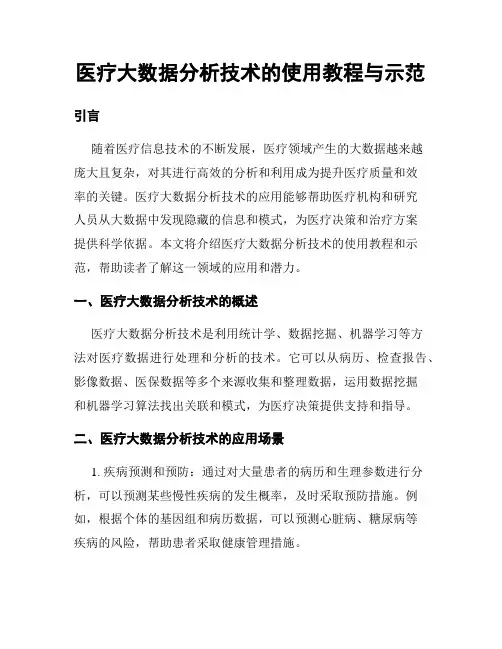 医疗大数据分析技术的使用教程与示范

引言

随着医疗信息技术的不断发展，医疗领域产生的大数据越来越庞大且复杂，对其进行高效的分析和利用成为提升医疗质量和效率的关键。医疗大数据分析技术的应用能够帮助医疗机构和研究人员从大数据中发现隐藏的信息和模式，为医疗决策和治疗方案提供科学依据。本文将介绍医疗大数据分析技术的使用教程和示范，帮助读者了解这一领域的应用和潜力。

一、医疗大数据分析技术的概述

医疗大数据分析技术是利用统计学、数据挖掘、机器学习等方法对医疗数据进行处理和分析的技术。它可以从病历、检查报告、影像数据、医保数据等多个来源收集和整理数据，运用数据挖掘和机器学习算法找出关联和模式，为医疗决策提供支持和指导。

二、医疗大数据分析技术的应用场景

1. 疾病预测和预防：通过对大量患者的病历和生理参数进行分析，可以预测某些慢性疾病的发生概率，及时采取预防措施。例如，根据个体的基因组和病历数据，可以预测心脏病、糖尿病等疾病的风险，帮助患者采取健康管理措施。